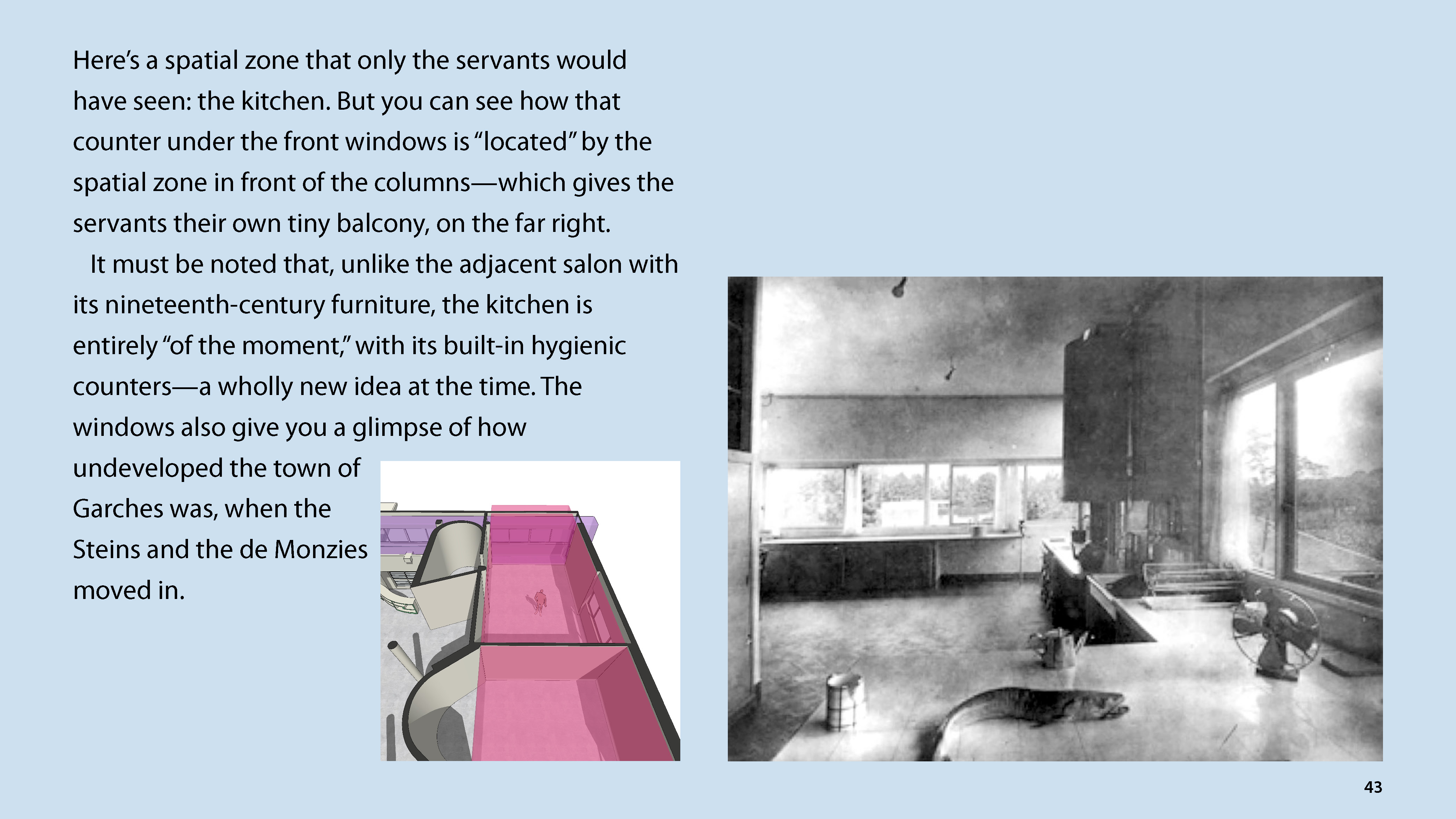 Here's a spatial zone that only the servants would have seen: the kitchen. But you can see how that counter under the front windows is "located" by the spatial zone in front of the columns—which gives the servants their own tiny balcony, on the far right.

It must be noted that, unlike the adjacent salon with its nineteenth-century furniture, the kitchen is entirely "of the moment," with its built-in hygienic counters—a wholly new idea at the time. The windows also give you a glimpse of how undeveloped the town of Garches was, when the Steins and the de Monzies moved in.

43